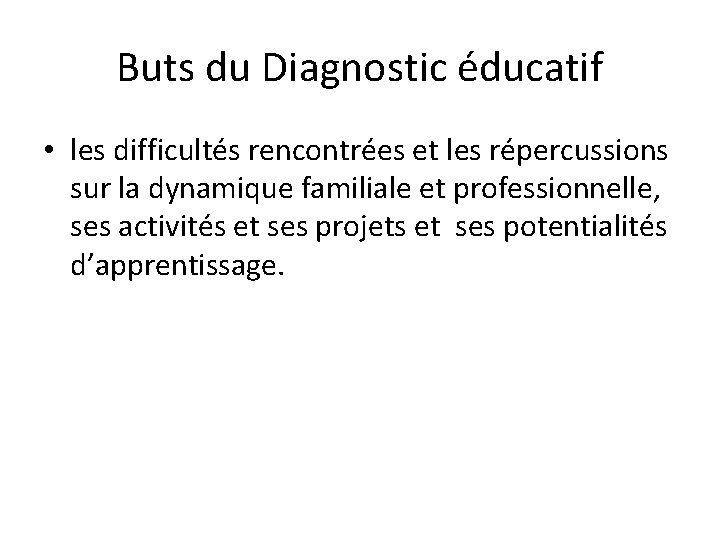 Buts du Diagnostic éducatif

• les difficultés rencontrées et les répercussions sur la dynamique familiale et professionnelle, ses activités et ses projets et ses potentialités d'apprentissage.